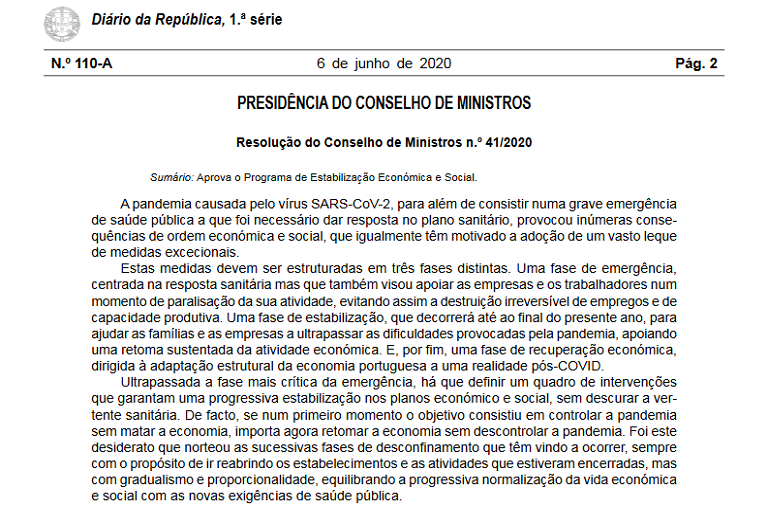 Diário da República, 1.ª série

N.º 110-A

6 de junho de 2020

Pág. 2

PRESIDÊNCIA DO CONSELHO DE MINISTROS

Resolução do Conselho de Ministros n.º 41/2020

Sumário: Aprova o Programa de Estabilização Económica e Social.

A pandemia causada pelo vírus SARS-CoV-2, para além de consistir numa grave emergência de saúde pública a que foi necessário dar resposta no plano sanitário, provocou inúmeras consequências de ordem económica e social, que igualmente têm motivado a adoção de um vasto leque de medidas excecionais.

Estas medidas devem ser estruturadas em três fases distintas. Uma fase de emergência, centrada na resposta sanitária mas que também visou apoiar as empresas e os trabalhadores num momento de paralisação da sua atividade, evitando assim a destruição irreversível de empregos e de capacidade produtiva. Uma fase de estabilização, que decorrerá até ao final do presente ano, para ajudar as famílias e as empresas a ultrapassar as dificuldades provocadas pela pandemia, apoiando uma retoma sustentada da atividade económica. E, por fim, uma fase de recuperação económica, dirigida à adaptação estrutural da economia portuguesa a uma realidade pós-COVID.

Ultrapassada a fase mais crítica da emergência, há que definir um quadro de intervenções que garantam uma progressiva estabilização nos planos económico e social, sem descurar a vertente sanitária. De facto, se num primeiro momento o objetivo consistiu em controlar a pandemia sem matar a economia, importa agora retomar a economia sem descontrolar a pandemia. Foi este desiderato que norteou as sucessivas fases de desconfinamento que têm vindo a ocorrer, sempre com o propósito de ir reabrindo os estabelecimentos e as atividades que estiveram encerradas, mas com gradualismo e proporcionalidade, equilibrando a progressiva normalização da vida económica e social com as novas exigências de saúde pública.